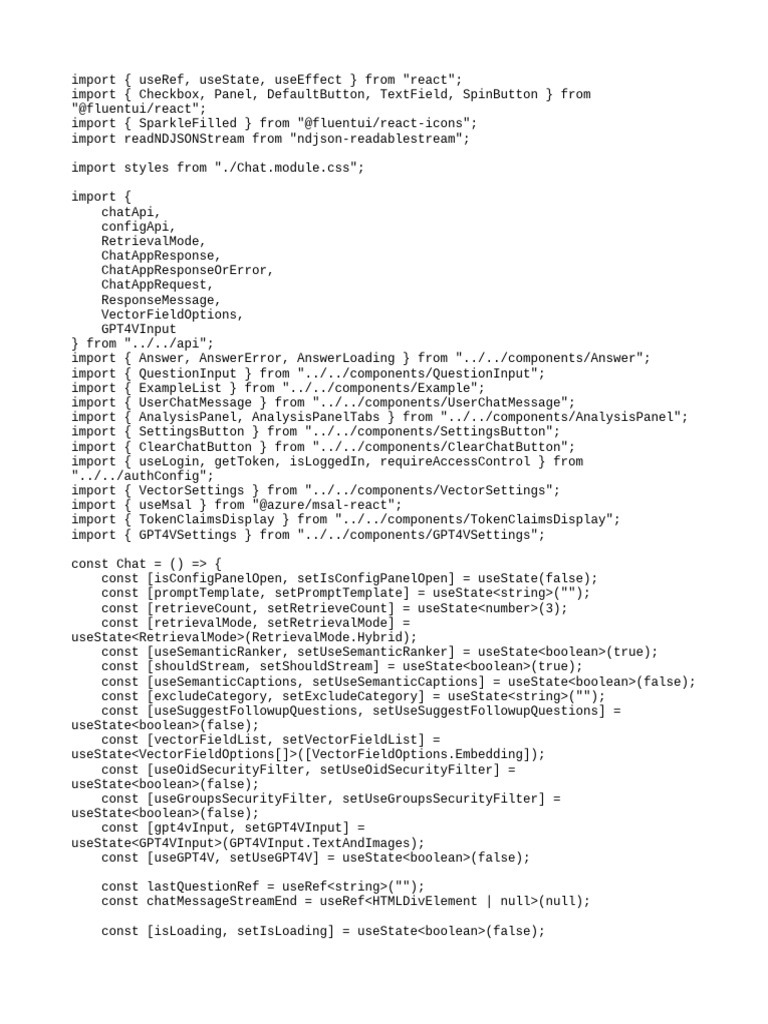 import { useRef, useState, useEffect } from "react";
import { Checkbox, Panel, DefaultButton, TextField, SpinButton } from "@fluentui/react";
import { SparkleFilled } from "@fluentui/react-icons";
import readNDJSONStream from "ndjson-readablestream";

import styles from "./Chat.module.css";

import {
    chatApi,
    configApi,
    RetrievalMode,
    ChatAppResponse,
    ChatAppResponseOrError,
    ChatAppRequest,
    ResponseMessage,
    VectorFieldOptions,
    GPT4VInput
} from "../../api";
import { Answer, AnswerError, AnswerLoading } from "../../components/Answer";
import { QuestionInput } from "../../components/QuestionInput";
import { ExampleList } from "../../components/Example";
import { UserChatMessage } from "../../components/UserChatMessage";
import { AnalysisPanel, AnalysisPanelTabs } from "../../components/AnalysisPanel";
import { SettingsButton } from "../../components/SettingsButton";
import { ClearChatButton } from "../../components/ClearChatButton";
import { useLogin, getToken, isLoggedIn, requireAccessControl } from "../../authConfig";
import { VectorSettings } from "../../components/VectorSettings";
import { useMsal } from "@azure/msal-react";
import { TokenClaimsDisplay } from "../../components/TokenClaimsDisplay";
import { GPT4VSettings } from "../../components/GPT4VSettings";

const Chat = () => {
    const [isConfigPanelOpen, setIsConfigPanelOpen] = useState(false);
    const [promptTemplate, setPromptTemplate] = useState<string>("");
    const [retrieveCount, setRetrieveCount] = useState<number>(3);
    const [retrievalMode, setRetrievalMode] = useState<RetrievalMode>(RetrievalMode.Hybrid);
    const [useSemanticRanker, setUseSemanticRanker] = useState<boolean>(true);
    const [shouldStream, setShouldStream] = useState<boolean>(true);
    const [useSemanticCaptions, setUseSemanticCaptions] = useState<boolean>(false);
    const [excludeCategory, setExcludeCategory] = useState<string>("");
    const [useSuggestFollowupQuestions, setUseSuggestFollowupQuestions] = useState<boolean>(false);
    const [vectorFieldList, setVectorFieldList] = useState<VectorFieldOptions[]>([VectorFieldOptions.Embedding]);
    const [useOidSecurityFilter, setUseOidSecurityFilter] = useState<boolean>(false);
    const [useGroupsSecurityFilter, setUseGroupsSecurityFilter] = useState<boolean>(false);
    const [gpt4vInput, setGPT4VInput] = useState<GPT4VInput>(GPT4VInput.TextAndImages);
    const [useGPT4V, setUseGPT4V] = useState<boolean>(false);

    const lastQuestionRef = useRef<string>("");
    const chatMessageStreamEnd = useRef<HTMLDivElement | null>(null);

    const [isLoading, setIsLoading] = useState<boolean>(false);